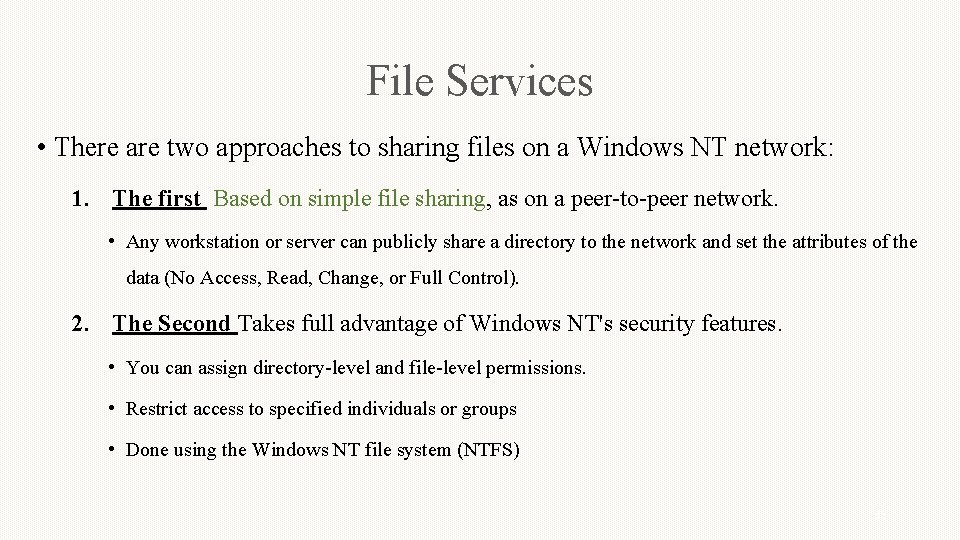 File Services

• There are two approaches to sharing files on a Windows NT network:

1. The first Based on simple file sharing, as on a peer-to-peer network.

• Any workstation or server can publicly share a directory to the network and set the attributes of the data (No Access, Read, Change, or Full Control).

2. The Second Takes full advantage of Windows NT's security features.

• You can assign directory-level and file-level permissions.

• Restrict access to specified individuals or groups

• Done using the Windows NT file system (NTFS)